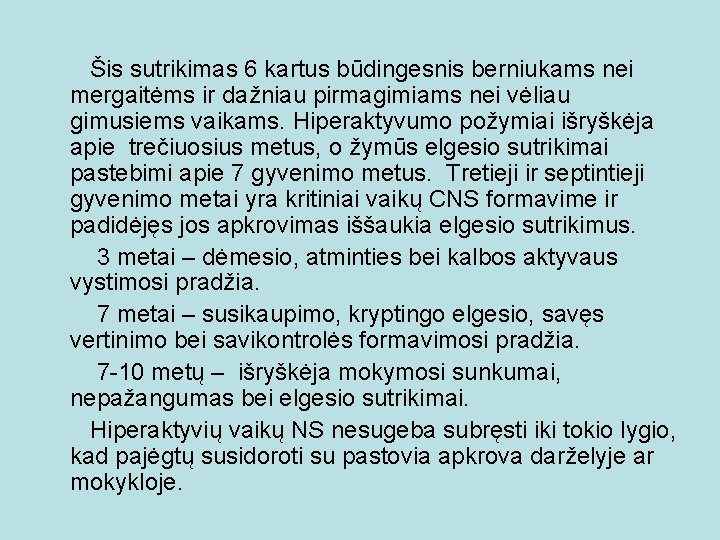 Šis sutrikimas 6 kartus būdingesnis berniukams nei mergaitėms ir dažniau pirmagimiams nei vėliau gimusiems vaikams. Hiperaktyvumo požymiai išryškėja apie trečiuosius metus, o žymūs elgesio sutrikimai pastebimi apie 7 gyvenimo metus. Tretieji ir septintieji gyvenimo metai yra kritiniai vaikų CNS formavime ir padidėjęs jos apkrovimas iššaukia elgesio sutrikimus.

3 metai – dėmesio, atminties bei kalbos aktyvaus vystimosi pradžia.

7 metai – susikaupimo, kryptingo elgesio, savęs vertinimo bei savikontrolės formavimosi pradžia.

7-10 metų – išryškėja mokymosi sunkumai, nepažangumas bei elgesio sutrikimai.

Hiperaktyvių vaikų NS nesugeba subręsti iki tokio lygio, kad pajėgtų susidoroti su pastovia apkrova darželyje ar mokykloje.